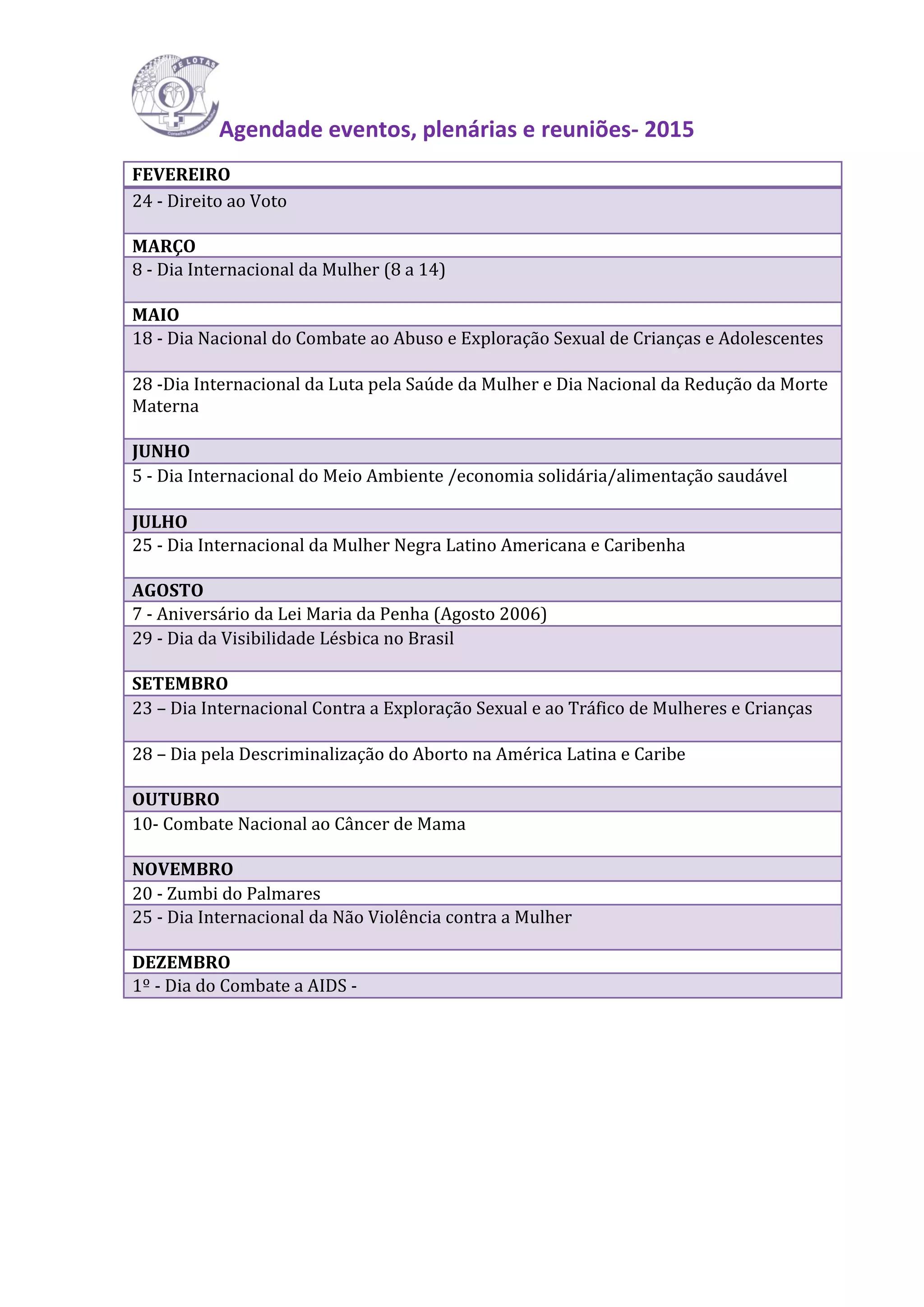 PELOTAS
Conselho Municipal da Mulher

Agendade eventos, plenárias e reuniões- 2015

| FEVEREIRO |
|---|
| 24 - Direito ao Voto |
| MARÇO |
| 8 - Dia Internacional da Mulher (8 a 14) |
| MAIO |
| 18 - Dia Nacional do Combate ao Abuso e Exploração Sexual de Crianças e Adolescentes |
| 28 -Dia Internacional da Luta pela Saúde da Mulher e Dia Nacional da Redução da Morte Materna |
| JUNHO |
| 5 - Dia Internacional do Meio Ambiente /economia solidária/alimentação saudável |
| JULHO |
| 25 - Dia Internacional da Mulher Negra Latino Americana e Caribenha |
| AGOSTO |
| 7 - Aniversário da Lei Maria da Penha (Agosto 2006) |
| 29 - Dia da Visibilidade Lésbica no Brasil |
| SETEMBRO |
| 23 – Dia Internacional Contra a Exploração Sexual e ao Tráfico de Mulheres e Crianças |
| 28 – Dia pela Descriminalização do Aborto na América Latina e Caribe |
| OUTUBRO |
| 10- Combate Nacional ao Câncer de Mama |
| NOVEMBRO |
| 20 - Zumbi do Palmares |
| 25 - Dia Internacional da Não Violência contra a Mulher |
| DEZEMBRO |
| 1º - Dia do Combate a AIDS - |